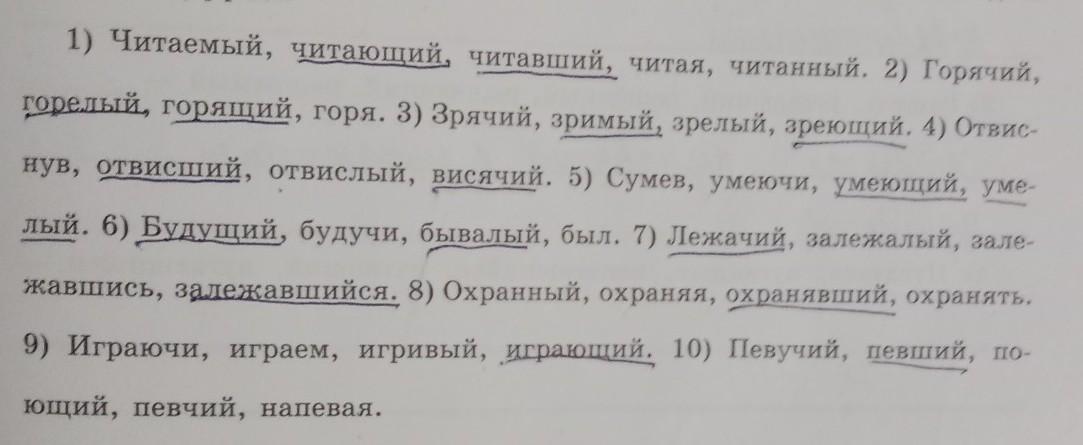 1) Читаемый, читающий, читавший, читая, читанный. 2) Горячий, горелый, горящий, горя. 3) Зрячий, зримый, зрелый, зреющий. 4) Отвиснув, отвисший, отвислый, висячий. 5) Сумев, умеючи, умеющий, умелый. 6) Будущий, будучи, бывалый, был. 7) Лежачий, залежалый, залежавшись, залежавшийся. 8) Охранный, охраняя, охранявший, охранять. 9) Играючи, играем, игривый, играющий. 10) Певучий, певший, поющий, певчий, напевая.